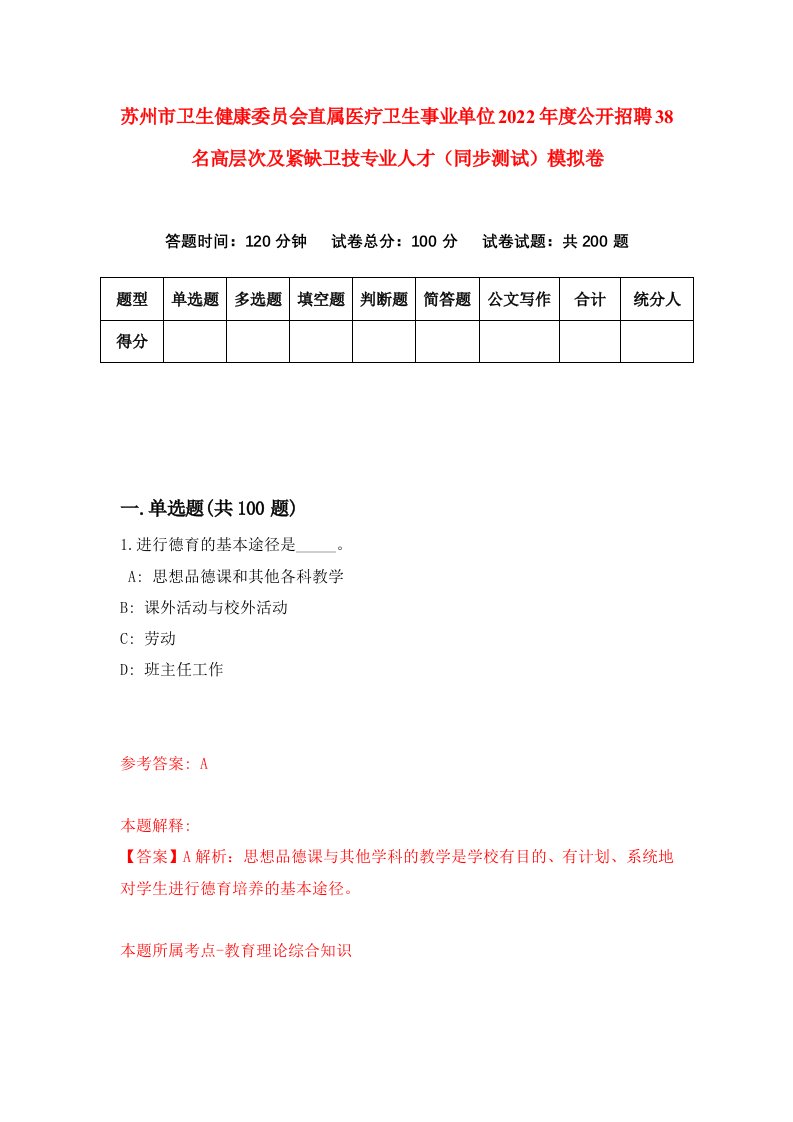 苏州市卫生健康委员会直属医疗卫生事业单位2022年度公开招聘38名高层次及紧缺卫技专业人才（同步测试）模拟卷

答题时间：120分钟　试卷总分：100分　试卷试题：共200题

| 题型 | 单选题 | 多选题 | 填空题 | 判断题 | 简答题 | 公文写作 | 合计 | 统分人 |
|---|---|---|---|---|---|---|---|---|
| 得分 | | | | | | | | |

一.单选题(共100题)

1.进行德育的基本途径是_____。

A: 思想品德课和其他各科教学

B: 课外活动与校外活动

C: 劳动

D: 班主任工作

参考答案: A

本题解释:

【答案】A解析：思想品德课与其他学科的教学是学校有目的、有计划、系统地对学生进行德育培养的基本途径。

本题所属考点-教育理论综合知识